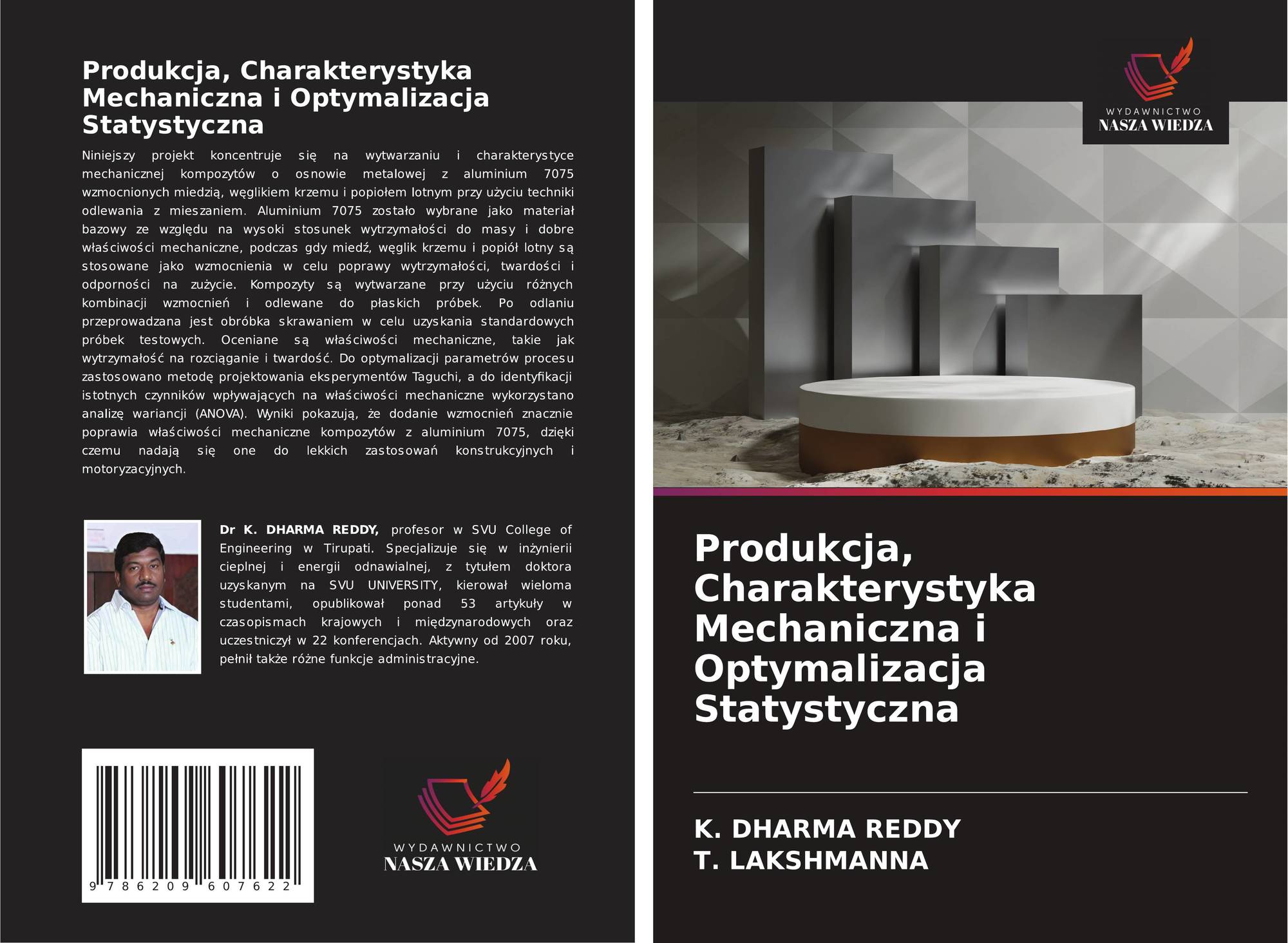 Produkcja, Charakterystyka Mechaniczna i Optymalizacja Statystyczna

Niniejszy projekt koncentruje się na wytwarzaniu i charakterystyce mechanicznej kompozytów o osnowie metalowej z aluminium 7075 wzmocnionych miedzią, węglikiem krzemu i popiołem lotnym przy użyciu techniki odlewania z mieszaniem. Aluminium 7075 zostało wybrane jako materiał bazowy ze względu na wysoki stosunek wytrzymałości do masy i dobre właściwości mechaniczne, podczas gdy miedź, węglik krzemu i popiół lotny są stosowane jako wzmocnienia w celu poprawy wytrzymałości, twardości i odporności na zużycie. Kompozyty są wytwarzane przy użyciu różnych kombinacji wzmocnień i odlewane do płaskich próbek. Po odlaniu przeprowadzana jest obróbka skrawaniem w celu uzyskania standardowych próbek testowych. Oceniane są właściwości mechaniczne, takie jak wytrzymałość na rozciąganie i twardość. Do optymalizacji parametrów procesu zastosowano metodę projektowania eksperymentów Taguchi, a do identyfikacji istotnych czynników wpływających na właściwości mechaniczne wykorzystano analizę wariancji (ANOVA). Wyniki pokazują, że dodanie wzmocnień znacznie poprawia właściwości mechaniczne kompozytów z aluminium 7075, dzięki czemu nadają się one do lekkich zastosowań konstrukcyjnych i motoryzacyjnych.

Dr K. DHARMA REDDY, profesor w SVU College of Engineering w Tirupati. Specjalizuje się w inżynierii cieplnej i energii odnawialnej, z tytułem doktora uzyskanym na SVU UNIVERSITY, kierował wieloma studentami, opublikował ponad 53 artykuły w czasopismach krajowych i międzynarodowych oraz uczestniczył w 22 konferencjach. Aktywny od 2007 roku, pełnił także różne funkcje administracyjne.

9 786209 607622

WYDAWNICTWO
NASZA WIEDZA

WYDAWNICTWO
NASZA WIEDZA

Produkcja, Charakterystyka Mechaniczna i Optymalizacja Statystyczna

K. DHARMA REDDY
T. LAKSHMANNA